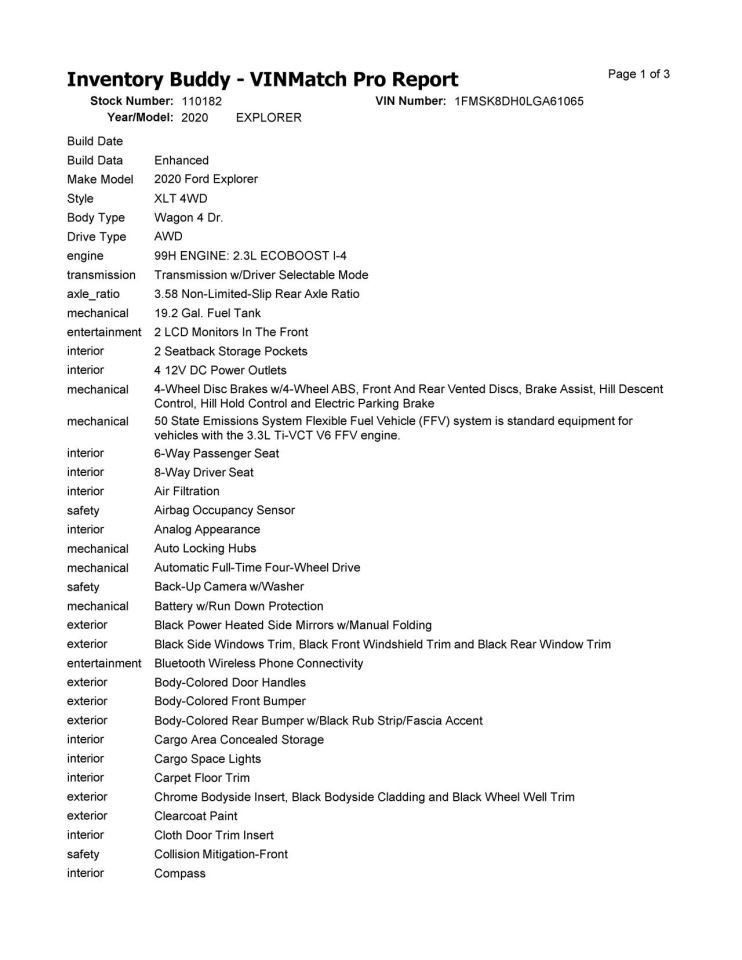 Inventory Buddy - VINMatch Pro Report

Page 1 of 3

Stock Number: 110182 VIN Number: 1FMSK8DH0LGA61065
Year/Model: 2020 EXPLORER

| | |
|---|---|
| Build Date | |
| Build Data | Enhanced |
| Make Model | 2020 Ford Explorer |
| Style | XLT 4WD |
| Body Type | Wagon 4 Dr. |
| Drive Type | AWD |
| engine | 99H ENGINE: 2.3L ECOBOOST I-4 |
| transmission | Transmission w/Driver Selectable Mode |
| axle_ratio | 3.58 Non-Limited-Slip Rear Axle Ratio |
| mechanical | 19.2 Gal. Fuel Tank |
| entertainment | 2 LCD Monitors In The Front |
| interior | 2 Seatback Storage Pockets |
| interior | 4 12V DC Power Outlets |
| mechanical | 4-Wheel Disc Brakes w/4-Wheel ABS, Front And Rear Vented Discs, Brake Assist, Hill Descent Control, Hill Hold Control and Electric Parking Brake |
| mechanical | 50 State Emissions System Flexible Fuel Vehicle (FFV) system is standard equipment for vehicles with the 3.3L Ti-VCT V6 FFV engine. |
| interior | 6-Way Passenger Seat |
| interior | 8-Way Driver Seat |
| interior | Air Filtration |
| safety | Airbag Occupancy Sensor |
| interior | Analog Appearance |
| mechanical | Auto Locking Hubs |
| mechanical | Automatic Full-Time Four-Wheel Drive |
| safety | Back-Up Camera w/Washer |
| mechanical | Battery w/Run Down Protection |
| exterior | Black Power Heated Side Mirrors w/Manual Folding |
| exterior | Black Side Windows Trim, Black Front Windshield Trim and Black Rear Window Trim |
| entertainment | Bluetooth Wireless Phone Connectivity |
| exterior | Body-Colored Door Handles |
| exterior | Body-Colored Front Bumper |
| exterior | Body-Colored Rear Bumper w/Black Rub Strip/Fascia Accent |
| interior | Cargo Area Concealed Storage |
| interior | Cargo Space Lights |
| interior | Carpet Floor Trim |
| exterior | Chrome Bodyside Insert, Black Bodyside Cladding and Black Wheel Well Trim |
| exterior | Clearcoat Paint |
| interior | Cloth Door Trim Insert |
| safety | Collision Mitigation-Front |
| interior | Compass |